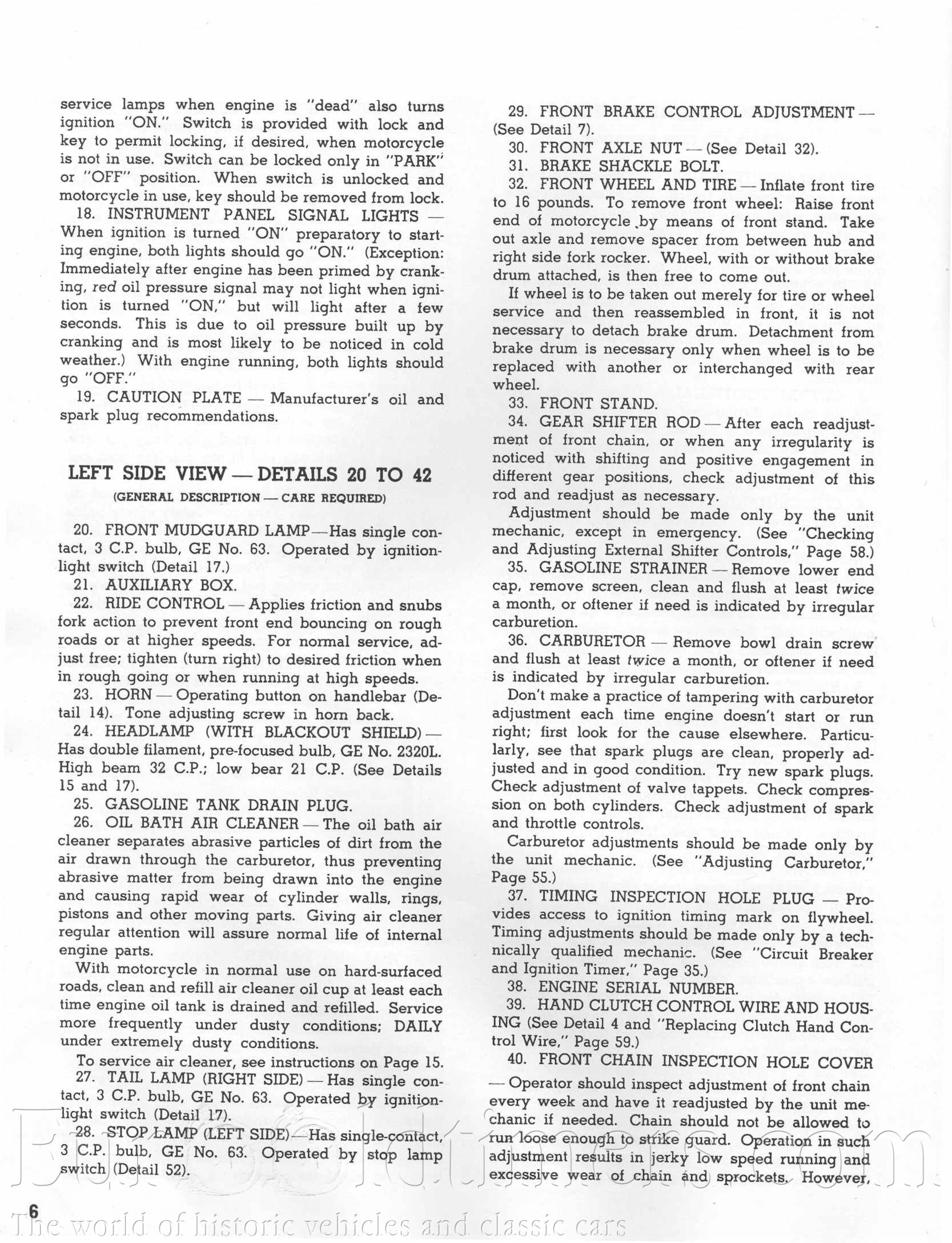 service lamps when engine is "dead" also turns ignition "ON." Switch is provided with lock and key to permit locking, if desired, when motorcycle is not in use. Switch can be locked only in "PARK" or "OFF" position. When switch is unlocked and motorcycle in use, key should be removed from lock.

18. INSTRUMENT PANEL SIGNAL LIGHTS — When ignition is turned "ON" preparatory to starting engine, both lights should go "ON." (Exception: Immediately after engine has been primed by cranking, red oil pressure signal may not light when ignition is turned "ON," but will light after a few seconds. This is due to oil pressure built up by cranking and is most likely to be noticed in cold weather.) With engine running, both lights should go "OFF."

19. CAUTION PLATE — Manufacturer's oil and spark plug recommendations.

LEFT SIDE VIEW — DETAILS 20 TO 42

(GENERAL DESCRIPTION — CARE REQUIRED)

20. FRONT MUDGUARD LAMP—Has single contact, 3 C.P. bulb, GE No. 63. Operated by ignition-light switch (Detail 17.)

21. AUXILIARY BOX.

22. RIDE CONTROL — Applies friction and snubs fork action to prevent front end bouncing on rough roads or at higher speeds. For normal service, adjust free; tighten (turn right) to desired friction when in rough going or when running at high speeds.

23. HORN — Operating button on handlebar (Detail 14). Tone adjusting screw in horn back.

24. HEADLAMP (WITH BLACKOUT SHIELD) — Has double filament, pre-focused bulb, GE No. 2320L. High beam 32 C.P.; low bear 21 C.P. (See Details 15 and 17).

25. GASOLINE TANK DRAIN PLUG.

26. OIL BATH AIR CLEANER — The oil bath air cleaner separates abrasive particles of dirt from the air drawn through the carburetor, thus preventing abrasive matter from being drawn into the engine and causing rapid wear of cylinder walls, rings, pistons and other moving parts. Giving air cleaner regular attention will assure normal life of internal engine parts.

With motorcycle in normal use on hard-surfaced roads, clean and refill air cleaner oil cup at least each time engine oil tank is drained and refilled. Service more frequently under dusty conditions; DAILY under extremely dusty conditions.

To service air cleaner, see instructions on Page 15.

27. TAIL LAMP (RIGHT SIDE) — Has single contact, 3 C.P. bulb, GE No. 63. Operated by ignition-light switch (Detail 17).

28. STOP LAMP (LEFT SIDE)—Has single-contact, 3 C.P. bulb, GE No. 63. Operated by stop lamp switch (Detail 52).

29. FRONT BRAKE CONTROL ADJUSTMENT — (See Detail 7).

30. FRONT AXLE NUT — (See Detail 32).

31. BRAKE SHACKLE BOLT.

32. FRONT WHEEL AND TIRE — Inflate front tire to 16 pounds. To remove front wheel: Raise front end of motorcycle by means of front stand. Take out axle and remove spacer from between hub and right side fork rocker. Wheel, with or without brake drum attached, is then free to come out.

If wheel is to be taken out merely for tire or wheel service and then reassembled in front, it is not necessary to detach brake drum. Detachment from brake drum is necessary only when wheel is to be replaced with another or interchanged with rear wheel.

33. FRONT STAND.

34. GEAR SHIFTER ROD — After each readjustment of front chain, or when any irregularity is noticed with shifting and positive engagement in different gear positions, check adjustment of this rod and readjust as necessary.

Adjustment should be made only by the unit mechanic, except in emergency. (See "Checking and Adjusting External Shifter Controls," Page 58.)

35. GASOLINE STRAINER — Remove lower end cap, remove screen, clean and flush at least twice a month, or oftener if need is indicated by irregular carburetion.

36. CARBURETOR — Remove bowl drain screw and flush at least twice a month, or oftener if need is indicated by irregular carburetion.

Don't make a practice of tampering with carburetor adjustment each time engine doesn't start or run right; first look for the cause elsewhere. Particularly, see that spark plugs are clean, properly adjusted and in good condition. Try new spark plugs. Check adjustment of valve tappets. Check compression on both cylinders. Check adjustment of spark and throttle controls.

Carburetor adjustments should be made only by the unit mechanic. (See "Adjusting Carburetor," Page 55.)

37. TIMING INSPECTION HOLE PLUG — Provides access to ignition timing mark on flywheel. Timing adjustments should be made only by a technically qualified mechanic. (See "Circuit Breaker and Ignition Timer," Page 35.)

38. ENGINE SERIAL NUMBER.

39. HAND CLUTCH CONTROL WIRE AND HOUSING (See Detail 4 and "Replacing Clutch Hand Control Wire," Page 59.)

40. FRONT CHAIN INSPECTION HOLE COVER — Operator should inspect adjustment of front chain every week and have it readjusted by the unit mechanic if needed. Chain should not be allowed to run loose enough to strike guard. Operation in such adjustment results in jerky low speed running and excessive wear of chain and sprockets. However,

6

The world of historic vehicles and classic cars